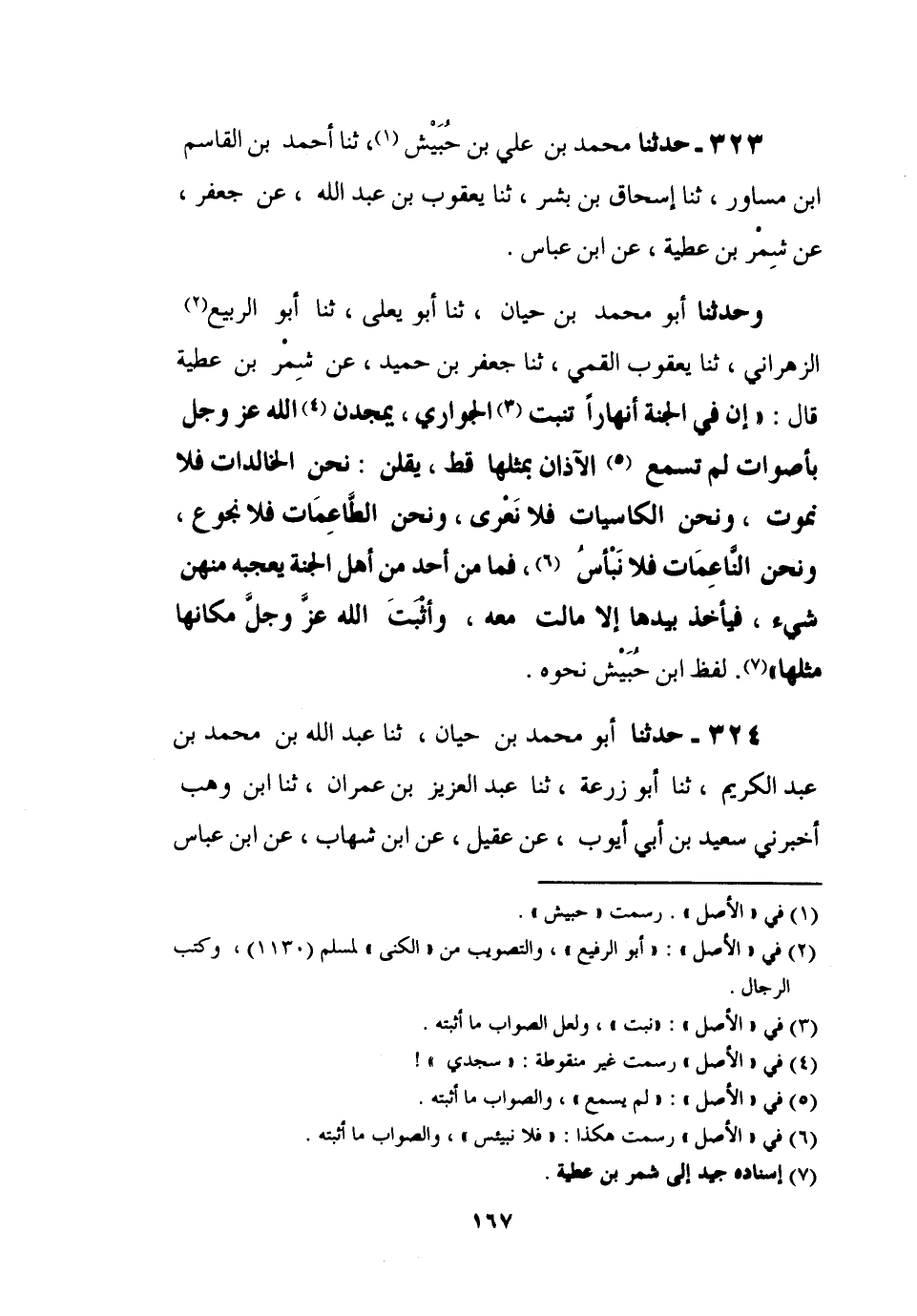 ٣٢٣ ـ حدثنا محمد بن علي بن حُبَيْش (١)، ثنا أحمد بن القاسم ابن مساور ، ثنا إسحاق بن بشر ، ثنا يعقوب بن عبد الله ، عن جعفر ، عن شِمْر بن عطية ، عن ابن عباس .

وحدثنا أبو محمد بن حيان ، ثنا أبو يعلى ، ثنا أبو الربيع(٢) الزهراني ، ثنا يعقوب القمي ، ثنا جعفر بن حميد ، عن شِمْر بن عطية قال : « إن في الجنة أنهاراً تنبت (٣) الجواري ، يمجدن (٤) الله عز وجل بأصوات لم تسمع (٥) الآذان بمثلها قط ، يقلن : نحن الخالدات فلا نموت ، ونحن الكاسيات فلا نَعْرى ، ونحن الطَّاعِمَات فلا نجوع ، ونحن النَّاعِمَات فلا نَبْأَسُ (٦) ، فما من أحد من أهل الجنة يعجبه منهن شيء ، فيأخذ بيدها إلا مالت معه ، وأَثْبَتَ الله عزَّ وجلَّ مكانها مثلها»(٧). لفظ ابن حُبَيْش نحوه .

٣٢٤ ـ حدثنا أبو محمد بن حيان ، ثنا عبد الله بن محمد بن عبد الكريم ، ثنا أبو زرعة ، ثنا عبد العزيز بن عمران ، ثنا ابن وهب أخبرني سعيد بن أبي أيوب ، عن عقيل ، عن ابن شهاب ، عن ابن عباس

(١) في « الأصل » . رسمت « حبيش » .
(٢) في « الأصل » : « أبو الرفيع » ، والتصويب من « الكنى » لمسلم (١١٣٠) ، وكتب الرجال .
(٣) في « الأصل » : «نبت » ، ولعل الصواب ما أثبته .
(٤) في « الأصل » رسمت غير منقوطة : « سجدي » !
(٥) في « الأصل » : « لم يسمع » ، والصواب ما أثبته .
(٦) في « الأصل » رسمت هكذا : « فلا نبيئس » ، والصواب ما أثبته .
(٧) إسناده جيد إلى شمر بن عطية .

١٦٧